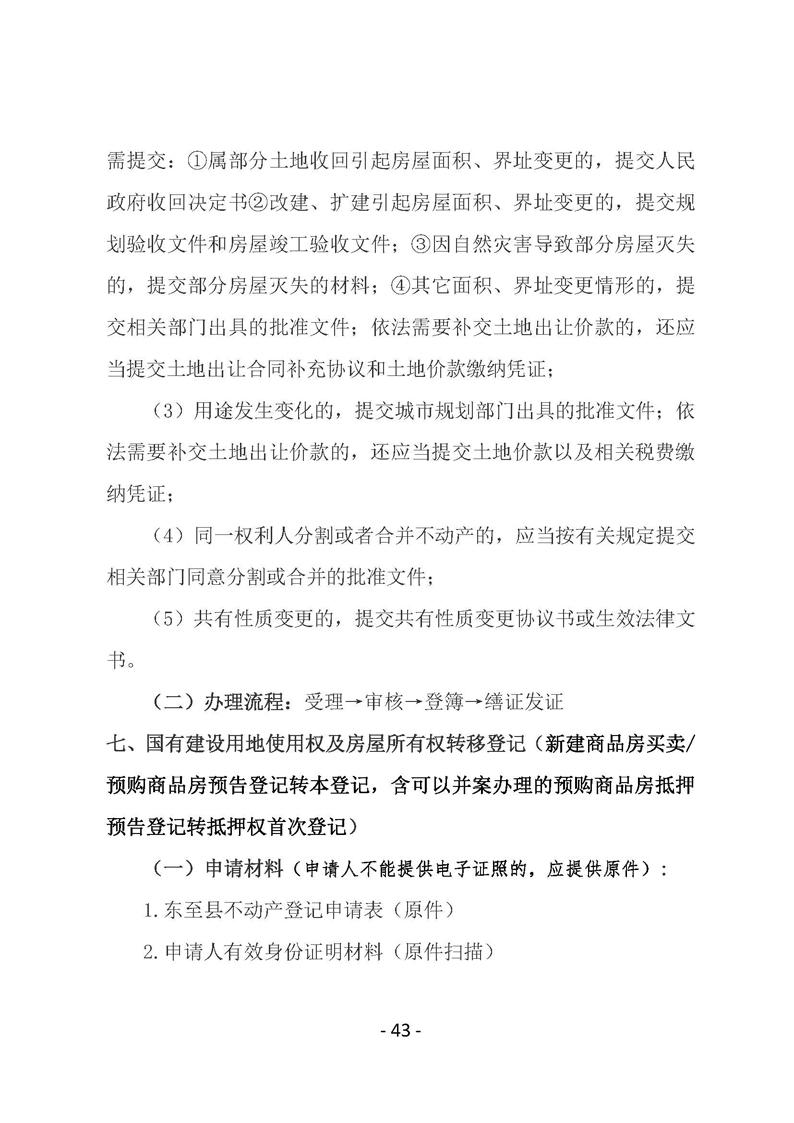 需提交：①属部分土地收回引起房屋面积、界址变更的，提交人民政府收回决定书②改建、扩建引起房屋面积、界址变更的，提交规划验收文件和房屋竣工验收文件；③因自然灾害导致部分房屋灭失的，提交部分房屋灭失的材料；④其它面积、界址变更情形的，提交相关部门出具的批准文件；依法需要补交土地出让价款的，还应当提交土地出让合同补充协议和土地价款缴纳凭证；

（3）用途发生变化的，提交城市规划部门出具的批准文件；依法需要补交土地出让价款的，还应当提交土地价款以及相关税费缴纳凭证；

（4）同一权利人分割或者合并不动产的，应当按有关规定提交相关部门同意分割或合并的批准文件；

（5）共有性质变更的，提交共有性质变更协议书或生效法律文书。

（二）办理流程：受理→审核→登簿→缮证发证

七、国有建设用地使用权及房屋所有权转移登记（新建商品房买卖/预购商品房预告登记转本登记，含可以并案办理的预购商品房抵押预告登记转抵押权首次登记）

（一）申请材料（申请人不能提供电子证照的，应提供原件）：

1.东至县不动产登记申请表（原件）

2.申请人有效身份证明材料（原件扫描）

- 43 -